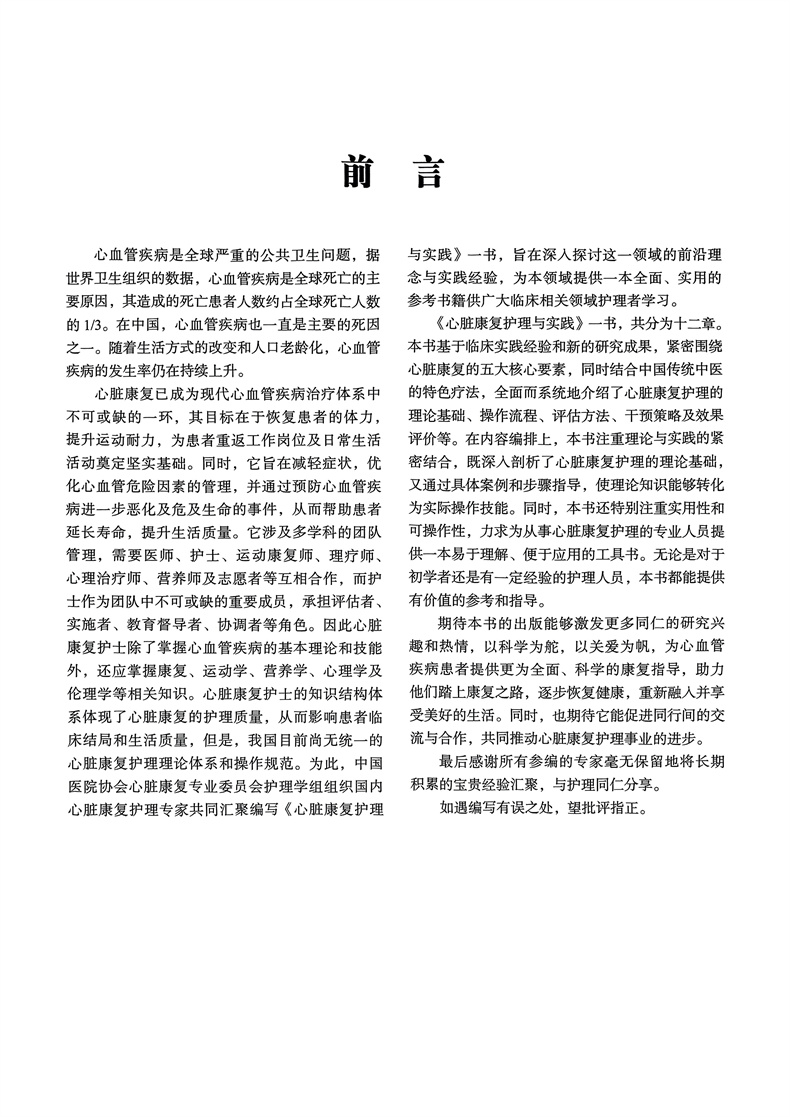 前　言

心血管疾病是全球严重的公共卫生问题，据世界卫生组织的数据，心血管疾病是全球死亡的主要原因，其造成的死亡患者人数约占全球死亡人数的 1/3。在中国，心血管疾病也一直是主要的死因之一。随着生活方式的改变和人口老龄化，心血管疾病的发生率仍在持续上升。

心脏康复已成为现代心血管疾病治疗体系中不可或缺的一环，其目标在于恢复患者的体力，提升运动耐力，为患者重返工作岗位及日常生活活动奠定坚实基础。同时，它旨在减轻症状，优化心血管危险因素的管理，并通过预防心血管疾病进一步恶化及危及生命的事件，从而帮助患者延长寿命，提升生活质量。它涉及多学科的团队管理，需要医师、护士、运动康复师、理疗师、心理治疗师、营养师及志愿者等互相合作，而护士作为团队中不可或缺的重要成员，承担评估者、实施者、教育督导者、协调者等角色。因此心脏康复护士除了掌握心血管疾病的基本理论和技能外，还应掌握康复、运动学、营养学、心理学及伦理学等相关知识。心脏康复护士的知识结构体系体现了心脏康复的护理质量，从而影响患者临床结局和生活质量，但是，我国目前尚无统一的心脏康复护理理论体系和操作规范。为此，中国医院协会心脏康复专业委员会护理学组组织国内心脏康复护理专家共同汇聚编写《心脏康复护理与实践》一书，旨在深入探讨这一领域的前沿理念与实践经验，为本领域提供一本全面、实用的参考书籍供广大临床相关领域护理者学习。

《心脏康复护理与实践》一书，共分为十二章。本书基于临床实践经验和新的研究成果，紧密围绕心脏康复的五大核心要素，同时结合中国传统中医的特色疗法，全面而系统地介绍了心脏康复护理的理论基础、操作流程、评估方法、干预策略及效果评价等。在内容编排上，本书注重理论与实践的紧密结合，既深入剖析了心脏康复护理的理论基础，又通过具体案例和步骤指导，使理论知识能够转化为实际操作技能。同时，本书还特别注重实用性和可操作性，力求为从事心脏康复护理的专业人员提供一本易于理解、便于应用的工具书。无论是对于初学者还是有一定经验的护理人员，本书都能提供有价值的参考和指导。

期待本书的出版能够激发更多同仁的研究兴趣和热情，以科学为舵，以关爱为帆，为心血管疾病患者提供更为全面、科学的康复指导，助力他们踏上康复之路，逐步恢复健康，重新融入并享受美好的生活。同时，也期待它能促进同行间的交流与合作，共同推动心脏康复护理事业的进步。

最后感谢所有参编的专家毫无保留地将长期积累的宝贵经验汇聚，与护理同仁分享。

如遇编写有误之处，望批评指正。